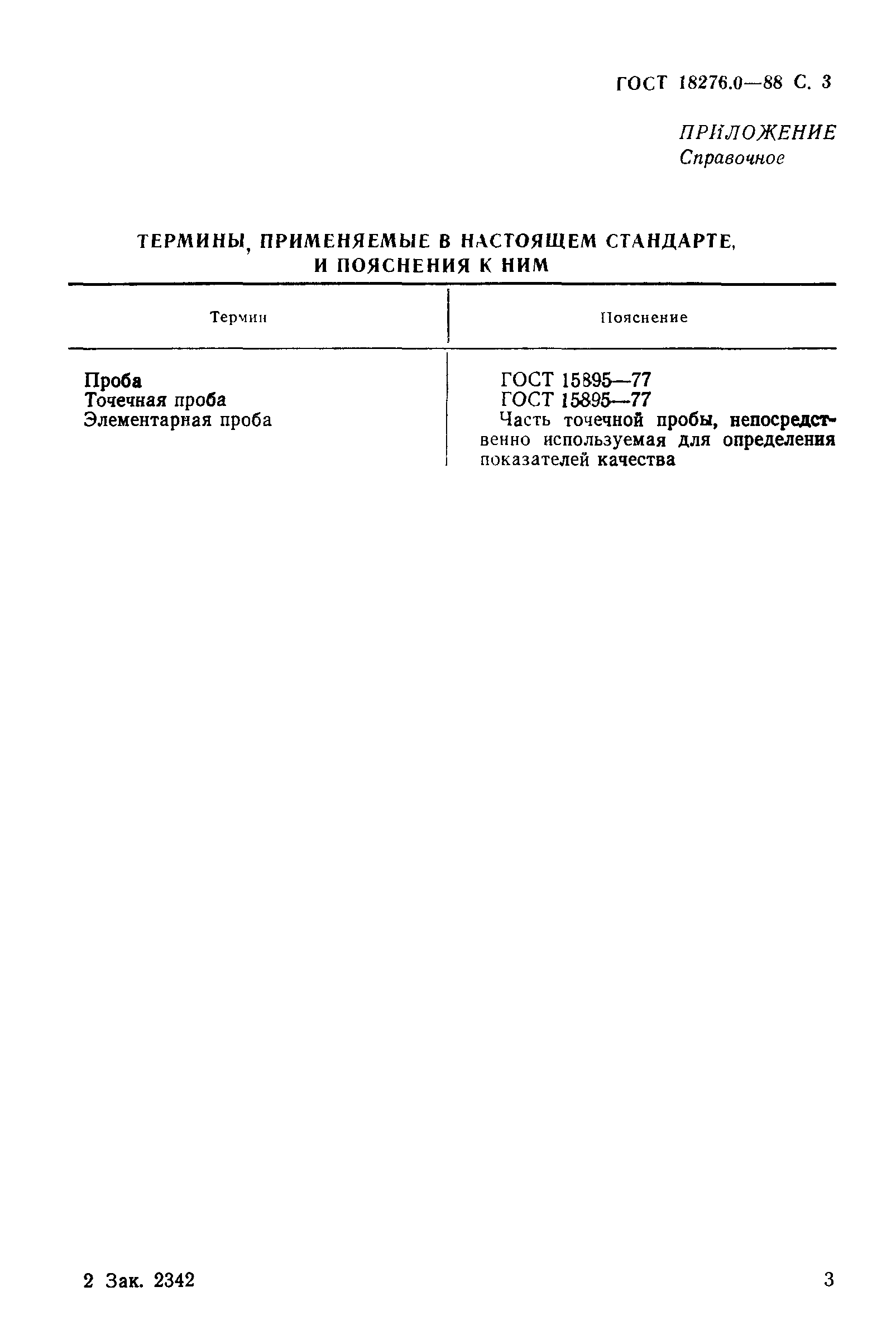 ГОСТ 18276.0—88 С. 3

ПРИЛОЖЕНИЕ
Справочное

ТЕРМИНЫ, ПРИМЕНЯЕМЫЕ В НАСТОЯЩЕМ СТАНДАРТЕ, И ПОЯСНЕНИЯ К НИМ

| Термин | Пояснение |
|---|---|
| Проба | ГОСТ 15895—77 |
| Точечная проба | ГОСТ 15895—77 |
| Элементарная проба | Часть точечной пробы, непосредственно используемая для определения показателей качества |

2 Зак. 2342

3